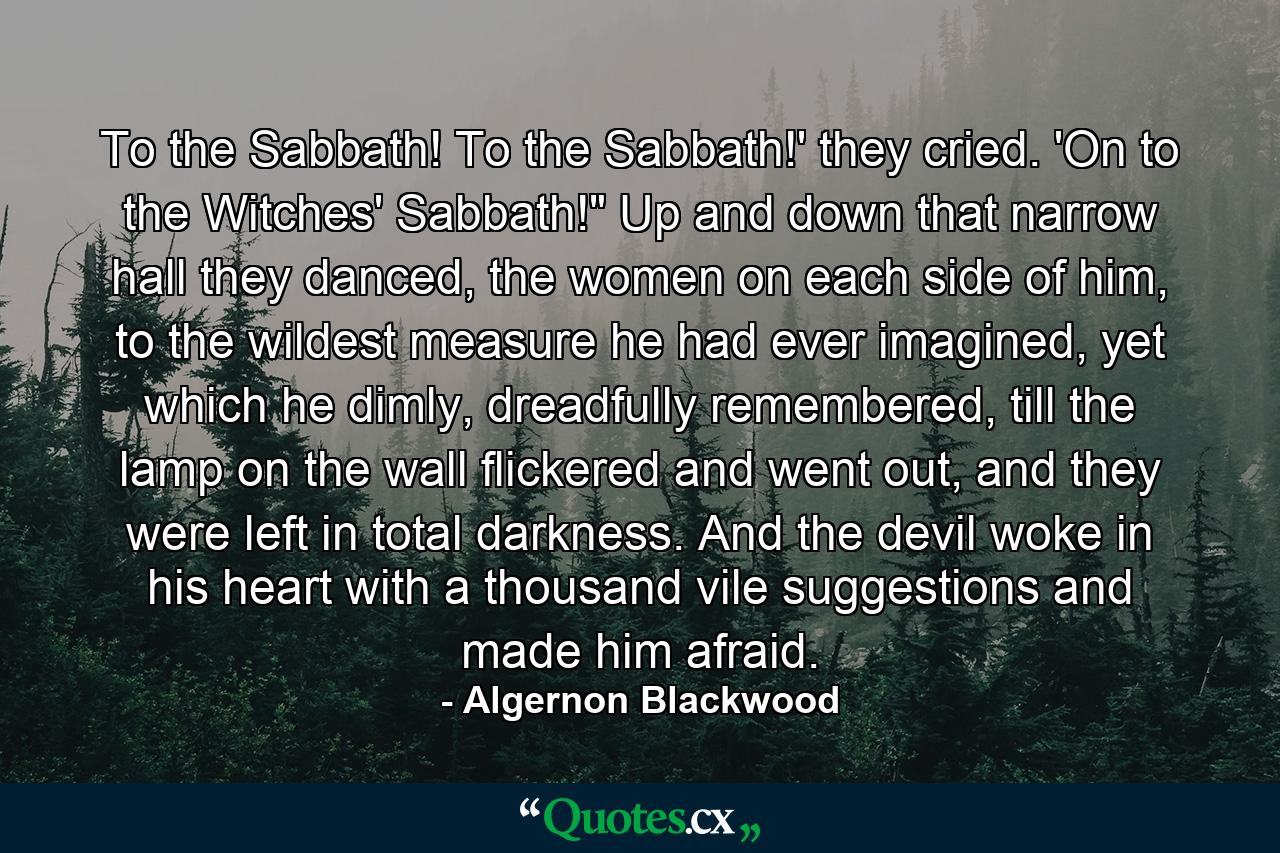 To the Sabbath! To the Sabbath!' they cried. 'On to the Witches' Sabbath!" Up and down that narrow hall they danced, the women on each side of him, to the wildest measure he had ever imagined, yet which he dimly, dreadfully remembered, till the lamp on the wall flickered and went out, and they were left in total darkness. And the devil woke in his heart with a thousand vile suggestions and made him afraid.
- Algernon Blackwood

“Quotes.cx„